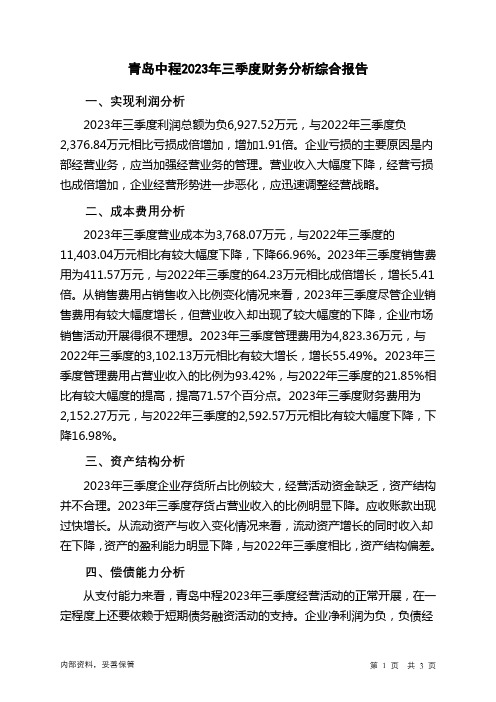 青岛中程2023年三季度财务分析综合报告

一、实现利润分析

2023年三季度利润总额为负6,927.52万元，与2022年三季度负2,376.84万元相比亏损成倍增加，增加1.91倍。企业亏损的主要原因是内部经营业务，应当加强经营业务的管理。营业收入大幅度下降，经营亏损也成倍增加，企业经营形势进一步恶化，应迅速调整经营战略。

二、成本费用分析

2023年三季度营业成本为3,768.07万元，与2022年三季度的11,403.04万元相比有较大幅度下降，下降66.96%。2023年三季度销售费用为411.57万元，与2022年三季度的64.23万元相比成倍增长，增长5.41倍。从销售费用占销售收入比例变化情况来看，2023年三季度尽管企业销售费用有较大幅度增长，但营业收入却出现了较大幅度的下降，企业市场销售活动开展得很不理想。2023年三季度管理费用为4,823.36万元，与2022年三季度的3,102.13万元相比有较大增长，增长55.49%。2023年三季度管理费用占营业收入的比例为93.42%，与2022年三季度的21.85%相比有较大幅度的提高，提高71.57个百分点。2023年三季度财务费用为2,152.27万元，与2022年三季度的2,592.57万元相比有较大幅度下降，下降16.98%。

三、资产结构分析

2023年三季度企业存货所占比例较大，经营活动资金缺乏，资产结构并不合理。2023年三季度存货占营业收入的比例明显下降。应收账款出现过快增长。从流动资产与收入变化情况来看，流动资产增长的同时收入却在下降，资产的盈利能力明显下降，与2022年三季度相比，资产结构偏差。

四、偿债能力分析

从支付能力来看，青岛中程2023年三季度经营活动的正常开展，在一定程度上还要依赖于短期债务融资活动的支持。企业净利润为负，负债经

内部资料，妥善保管

第 1 页 共 3 页